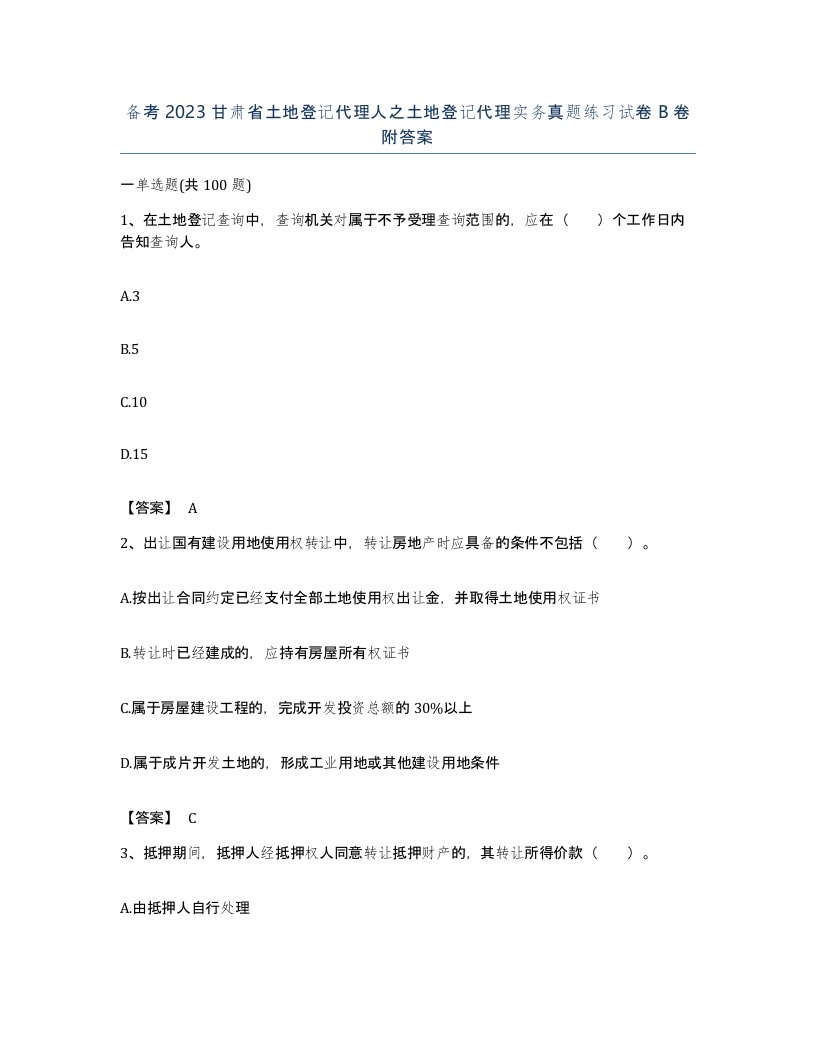 备考2023甘肃省土地登记代理人之土地登记代理实务真题练习试卷B卷附答案

一单选题(共100题)

1、在土地登记查询中，查询机关对属于不予受理查询范围的，应在（　）个工作日内告知查询人。

A.3

B.5

C.10

D.15

【答案】 A

2、出让国有建设用地使用权转让中，转让房地产时应具备的条件不包括（　）。

A.按出让合同约定已经支付全部土地使用权出让金，并取得土地使用权证书

B.转让时已经建成的，应持有房屋所有权证书

C.属于房屋建设工程的，完成开发投资总额的30%以上

D.属于成片开发土地的，形成工业用地或其他建设用地条件

【答案】 C

3、抵押期间，抵押人经抵押权人同意转让抵押财产的，其转让所得价款（　）。

A.由抵押人自行处理